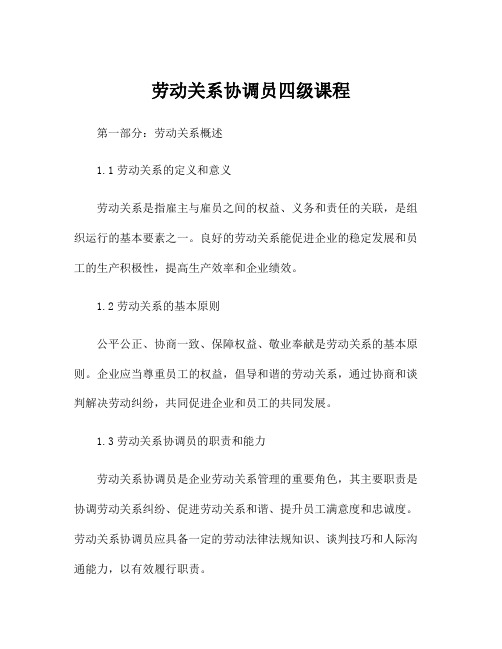 劳动关系协调员四级课程

第一部分：劳动关系概述

1.1 劳动关系的定义和意义

劳动关系是指雇主与雇员之间的权益、义务和责任的关联，是组织运行的基本要素之一。良好的劳动关系能促进企业的稳定发展和员工的生产积极性，提高生产效率和企业绩效。

1.2 劳动关系的基本原则

公平公正、协商一致、保障权益、敬业奉献是劳动关系的基本原则。企业应当尊重员工的权益，倡导和谐的劳动关系，通过协商和谈判解决劳动纠纷，共同促进企业和员工的共同发展。

1.3 劳动关系协调员的职责和能力

劳动关系协调员是企业劳动关系管理的重要角色，其主要职责是协调劳动关系纠纷、促进劳动关系和谐、提升员工满意度和忠诚度。劳动关系协调员应具备一定的劳动法律法规知识、谈判技巧和人际沟通能力，以有效履行职责。